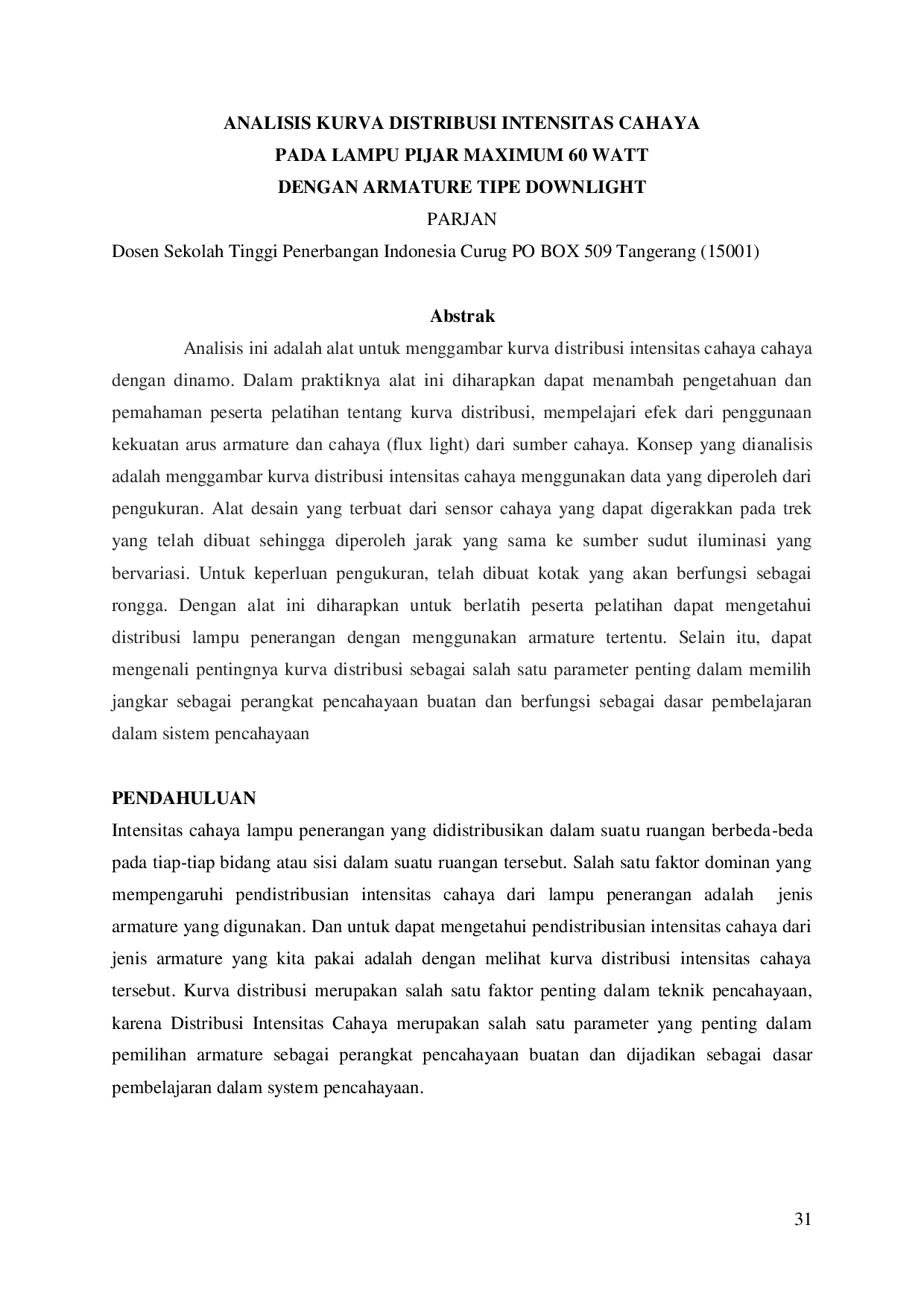 ANALISIS KURVA DISTRIBUSI INTENSITAS CAHAYA
PADA LAMPU PIJAR MAXIMUM 60 WATT
DENGAN ARMATURE TIPE DOWNLIGHT
PARJAN
Dosen Sekolah Tinggi Penerbangan Indonesia Curug PO BOX 509 Tangerang (15001)

Abstrak

Analisis ini adalah alat untuk menggambar kurva distribusi intensitas cahaya cahaya dengan dinamo. Dalam praktiknya alat ini diharapkan dapat menambah pengetahuan dan pemahaman peserta pelatihan tentang kurva distribusi, mempelajari efek dari penggunaan kekuatan arus armature dan cahaya (flux light) dari sumber cahaya. Konsep yang dianalisis adalah menggambar kurva distribusi intensitas cahaya menggunakan data yang diperoleh dari pengukuran. Alat desain yang terbuat dari sensor cahaya yang dapat digerakkan pada trek yang telah dibuat sehingga diperoleh jarak yang sama ke sumber sudut iluminasi yang bervariasi. Untuk keperluan pengukuran, telah dibuat kotak yang akan berfungsi sebagai rongga. Dengan alat ini diharapkan untuk berlatih peserta pelatihan dapat mengetahui distribusi lampu penerangan dengan menggunakan armature tertentu. Selain itu, dapat mengenali pentingnya kurva distribusi sebagai salah satu parameter penting dalam memilih jangkar sebagai perangkat pencahayaan buatan dan berfungsi sebagai dasar pembelajaran dalam sistem pencahayaan

PENDAHULUAN
Intensitas cahaya lampu penerangan yang didistribusikan dalam suatu ruangan berbeda-beda pada tiap-tiap bidang atau sisi dalam suatu ruangan tersebut. Salah satu faktor dominan yang mempengaruhi pendistribusian intensitas cahaya dari lampu penerangan adalah jenis armature yang digunakan. Dan untuk dapat mengetahui pendistribusian intensitas cahaya dari jenis armature yang kita pakai adalah dengan melihat kurva distribusi intensitas cahaya tersebut. Kurva distribusi merupakan salah satu faktor penting dalam teknik pencahayaan, karena Distribusi Intensitas Cahaya merupakan salah satu parameter yang penting dalam pemilihan armature sebagai perangkat pencahayaan buatan dan dijadikan sebagai dasar pembelajaran dalam system pencahayaan.

31